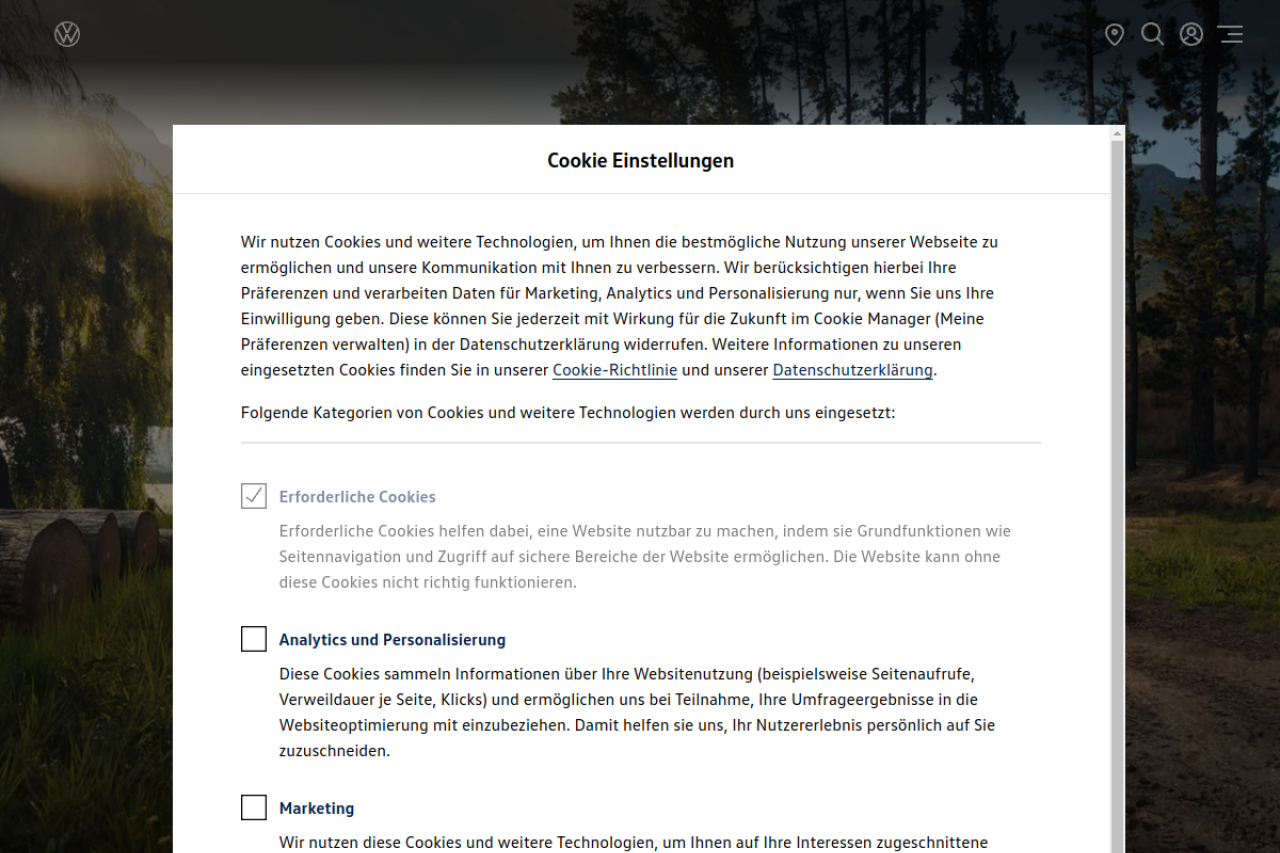 Cookie Einstellungen

Wir nutzen Cookies und weitere Technologien, um Ihnen die bestmögliche Nutzung unserer Webseite zu ermöglichen und unsere Kommunikation mit Ihnen zu verbessern. Wir berücksichtigen hierbei Ihre Präferenzen und verarbeiten Daten für Marketing, Analytics und Personalisierung nur, wenn Sie uns Ihre Einwilligung geben. Diese können Sie jederzeit mit Wirkung für die Zukunft im Cookie Manager (Meine Präferenzen verwalten) in der Datenschutzerklärung widerrufen. Weitere Informationen zu unseren eingesetzten Cookies finden Sie in unserer Cookie-Richtlinie und unserer Datenschutzerklärung.

Folgende Kategorien von Cookies und weitere Technologien werden durch uns eingesetzt:

Erforderliche Cookies

Erforderliche Cookies helfen dabei, eine Website nutzbar zu machen, indem sie Grundfunktionen wie Seitennavigation und Zugriff auf sichere Bereiche der Website ermöglichen. Die Website kann ohne diese Cookies nicht richtig funktionieren.

Analytics und Personalisierung

Diese Cookies sammeln Informationen über Ihre Websitenutzung (beispielsweise Seitenaufrufe, Verweildauer je Seite, Klicks) und ermöglichen uns bei Teilnahme, Ihre Umfrageergebnisse in die Websiteoptimierung mit einzubeziehen. Damit helfen sie uns, Ihr Nutzererlebnis persönlich auf Sie zuzuschneiden.

Marketing

Wir nutzen diese Cookies und weitere Technologien, um Ihnen auf Ihre Interessen zugeschnittene